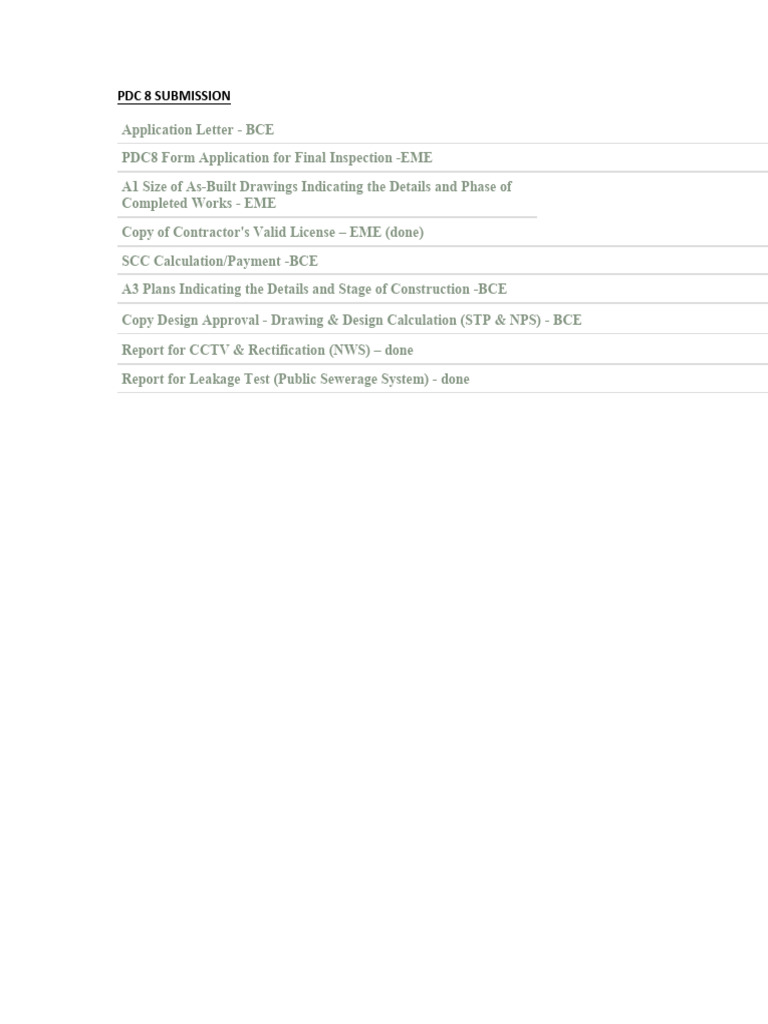 PDC 8 SUBMISSION

Application Letter - BCE

PDC8 Form Application for Final Inspection -EME

A1 Size of As-Built Drawings Indicating the Details and Phase of Completed Works - EME

Copy of Contractor's Valid License – EME (done)

SCC Calculation/Payment -BCE

A3 Plans Indicating the Details and Stage of Construction -BCE

Copy Design Approval - Drawing & Design Calculation (STP & NPS) - BCE

Report for CCTV & Rectification (NWS) – done

Report for Leakage Test (Public Sewerage System) - done